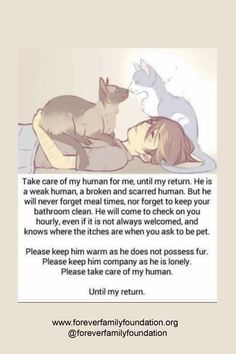 Take care of my human for me, until my return. He is a weak human, a broken and scarred human. But he will never forget meal times, nor forget to keep your bathroom clean. He will come to check on you hourly, even if it is not always welcomed, and knows where the itches are when you ask to be pet.

Please keep him warm as he does not possess fur. Please keep him company as he is lonely. Please take care of my human.

Until my return.

www.foreverfamilyfoundation.org
@foreverfamilyfoundation